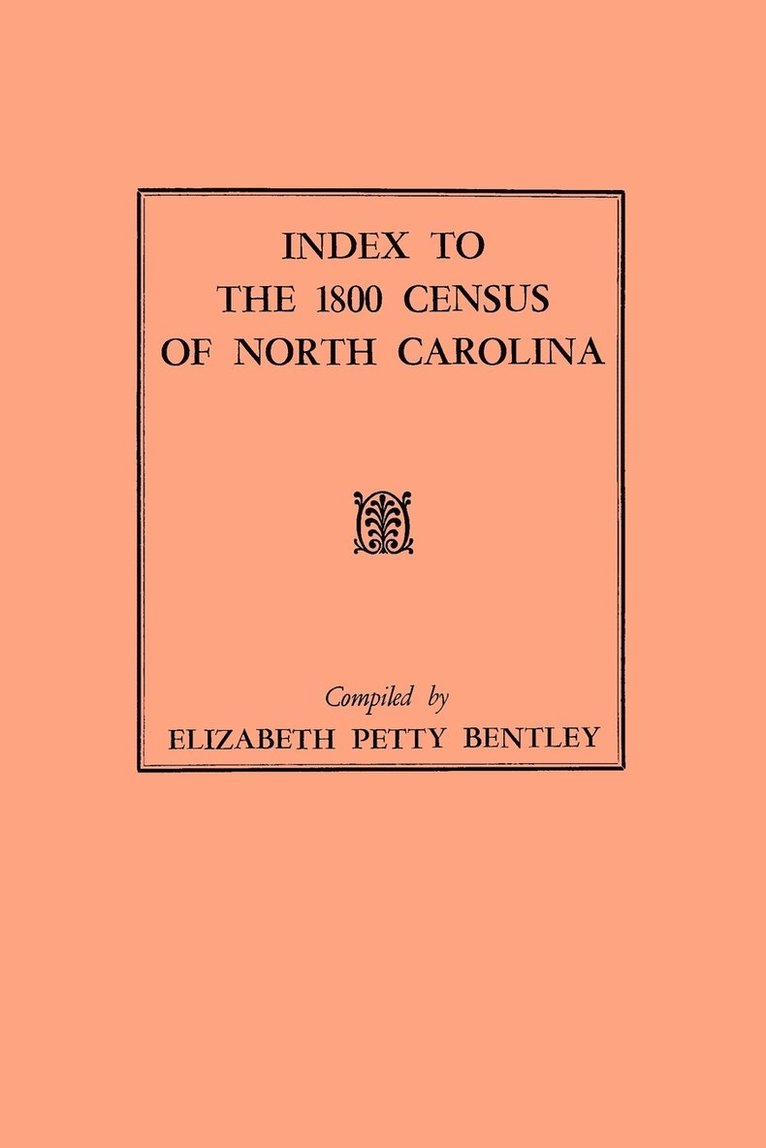 INDEX TO
THE 1800 CENSUS
OF NORTH CAROLINA

Compiled by
ELIZABETH PETTY BENTLEY